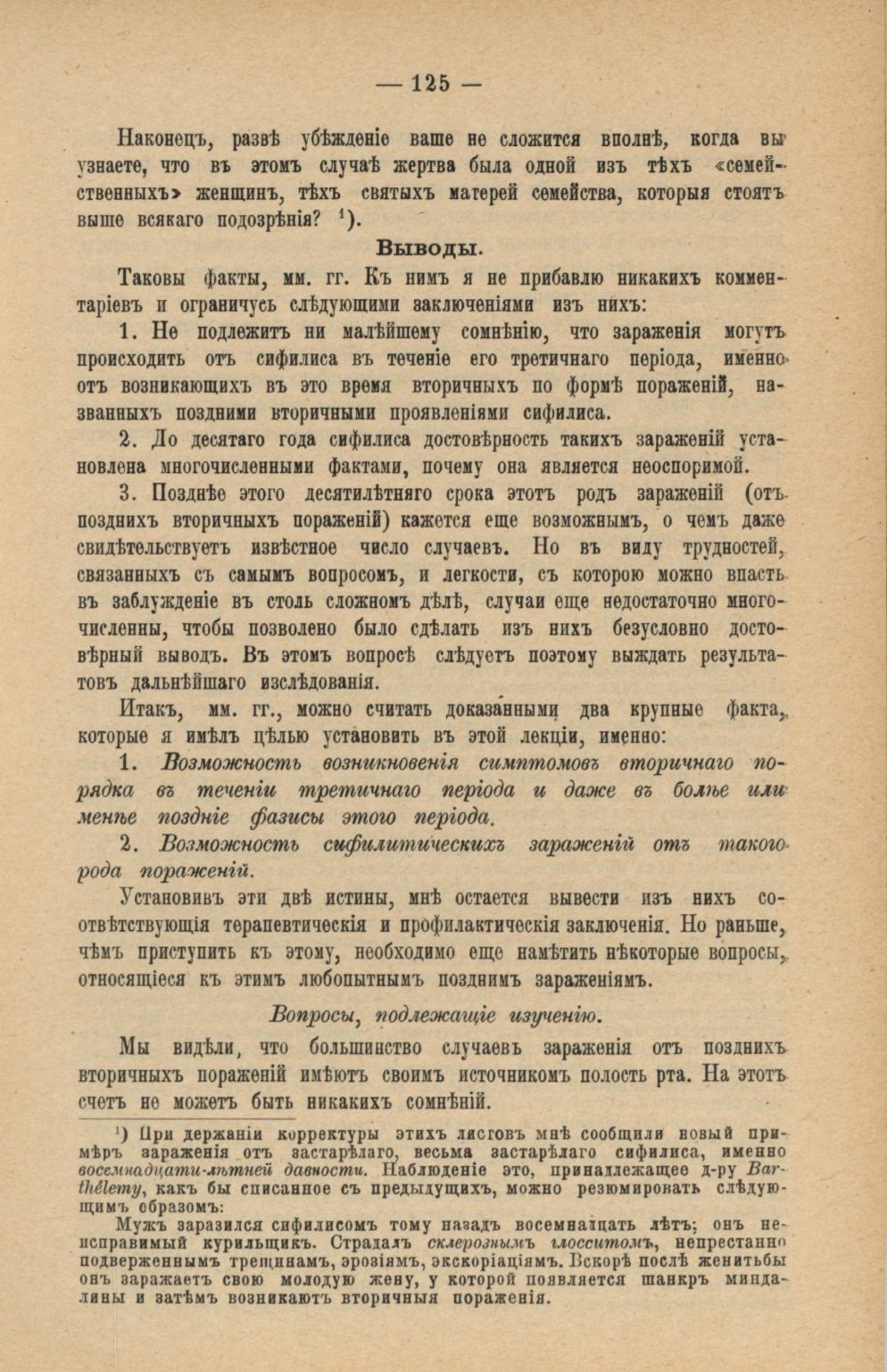 — 125 —

Наконецъ, развѣ убѣжденіе ваше не сложится вполнѣ, когда вы узнаете, что въ этомъ случаѣ жертва была одной изъ тѣхъ «семейственныхъ» женщинъ, тѣхъ святыхъ матерей семейства, которыя стоятъ выше всякаго подозрѣнія? $^1$).

Выводы.

Таковы факты, мм. гг. Къ нимъ я не прибавлю никакихъ комментаріевъ и ограничусь слѣдующими заключеніями изъ нихъ:

1. Не подлежитъ ни малѣйшему сомнѣнію, что зараженія могутъ происходить отъ сифилиса въ теченіе его третичнаго періода, именно отъ возникающихъ въ это время вторичныхъ по формѣ пораженій, названныхъ поздними вторичными проявленіями сифилиса.

2. До десятаго года сифилиса достовѣрность такихъ зараженій установлена многочисленными фактами, почему она является неоспоримой.

3. Позднѣе этого десятилѣтняго срока этотъ родъ зараженій (отъ позднихъ вторичныхъ пораженій) кажется еще возможнымъ, о чемъ даже свидѣтельствуетъ извѣстное число случаевъ. Но въ виду трудностей, связанныхъ съ самымъ вопросомъ, и легкости, съ которою можно впасть въ заблужденіе въ столь сложномъ дѣлѣ, случаи еще недостаточно многочисленны, чтобы позволено было сдѣлать изъ нихъ безусловно достовѣрный выводъ. Въ этомъ вопросѣ слѣдуетъ поэтому выждать результатовъ дальнѣйшаго изслѣдованія.

Итакъ, мм. гг., можно считать доказанными два крупные факта, которые я имѣлъ цѣлью установить въ этой лекціи, именно:

1. Возможность возникновенія симптомовъ вторичнаго порядка въ теченіи третичнаго періода и даже въ болѣе или менѣе поздніе фазисы этого періода.

2. Возможность сифилитическихъ зараженій отъ такого рода пораженій.

Установивъ эти двѣ истины, мнѣ остается вывести изъ нихъ соотвѣтствующія терапевтическія и профилактическія заключенія. Но раньше, чѣмъ приступить къ этому, необходимо еще намѣтить нѣкоторые вопросы, относящіеся къ этимъ любопытнымъ позднимъ зараженіямъ.

Вопросы, подлежащіе изученію.

Мы видѣли, что большинство случаевъ зараженія отъ позднихъ вторичныхъ пораженій имѣютъ своимъ источникомъ полость рта. На этотъ счетъ не можетъ быть никакихъ сомнѣній.

$^1$) При держаніи корректуры этихъ листовъ мнѣ сообщили новый примѣръ зараженія отъ застарѣлаго, весьма застарѣлаго сифилиса, именно восемнадцати-лѣтней давности. Наблюденіе это, принадлежащее д-ру Barthélemy, какъ бы списанное съ предыдущихъ, можно резюмировать слѣдующимъ образомъ:

Мужъ заразился сифилисомъ тому назадъ восемнадцать лѣтъ; онъ неисправимый курильщикъ. Страдалъ склерознымъ глосситомъ, непрестанно подверженнымъ трещинамъ, эрозіямъ, экскоріаціямъ. Вскорѣ послѣ женитьбы онъ заражаетъ свою молодую жену, у которой появляется шанкръ миндалины и затѣмъ возникаютъ вторичныя пораженія.